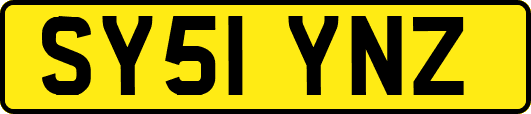 SY51 YNZ